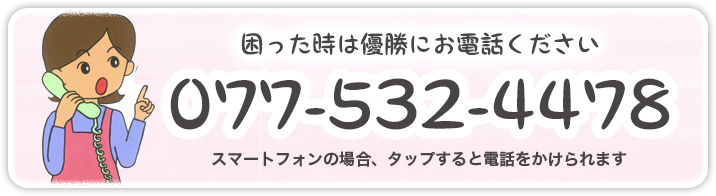 困った時は優勝にお電話ください

077-532-4478

スマートフォンの場合、タップすると電話をかけられます